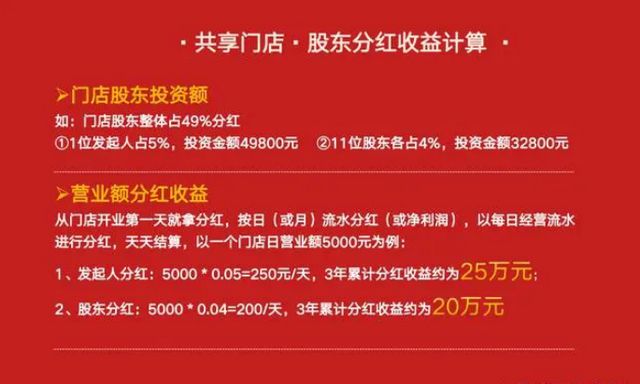 · 共享门店 · 股东分红收益计算 ·

➢门店股东投资额
如：门店股东整体占49%分红
①1位发起人占5%，投资金额49800元 ②11位股东各占4%，投资金额32800元

➢营业额分红收益
从门店开业第一天就拿分红，按日（或月）流水分红（或净利润），以每日经营流水进行分红，天天结算，以一个门店日营业额5000元为例：
1、发起人分红：5000 * 0.05=250元/天，3年累计分红收益约为25万元；
2、股东分红：5000 * 0.04=200/天，3年累计分红收益约为20万元